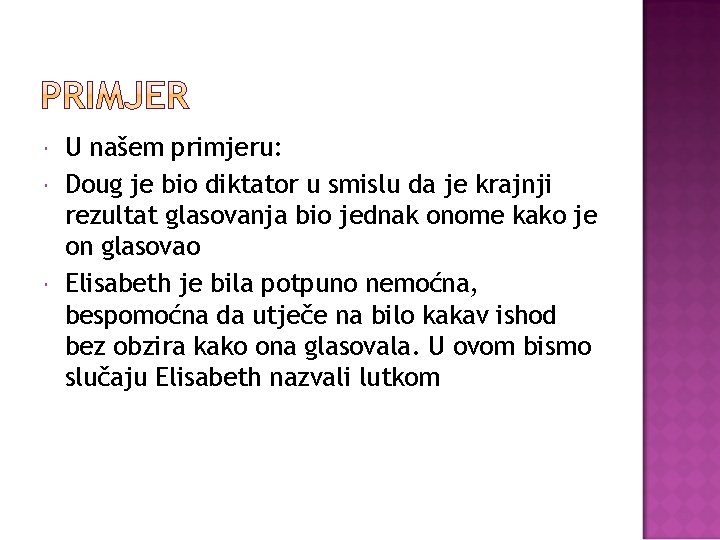 PRIMJER

U našem primjeru:

Doug je bio diktator u smislu da je krajnji rezultat glasovanja bio jednak onome kako je on glasovao

Elisabeth je bila potpuno nemoćna, bespomoćna da utječe na bilo kakav ishod bez obzira kako ona glasovala. U ovom bismo slučaju Elisabeth nazvali lutkom